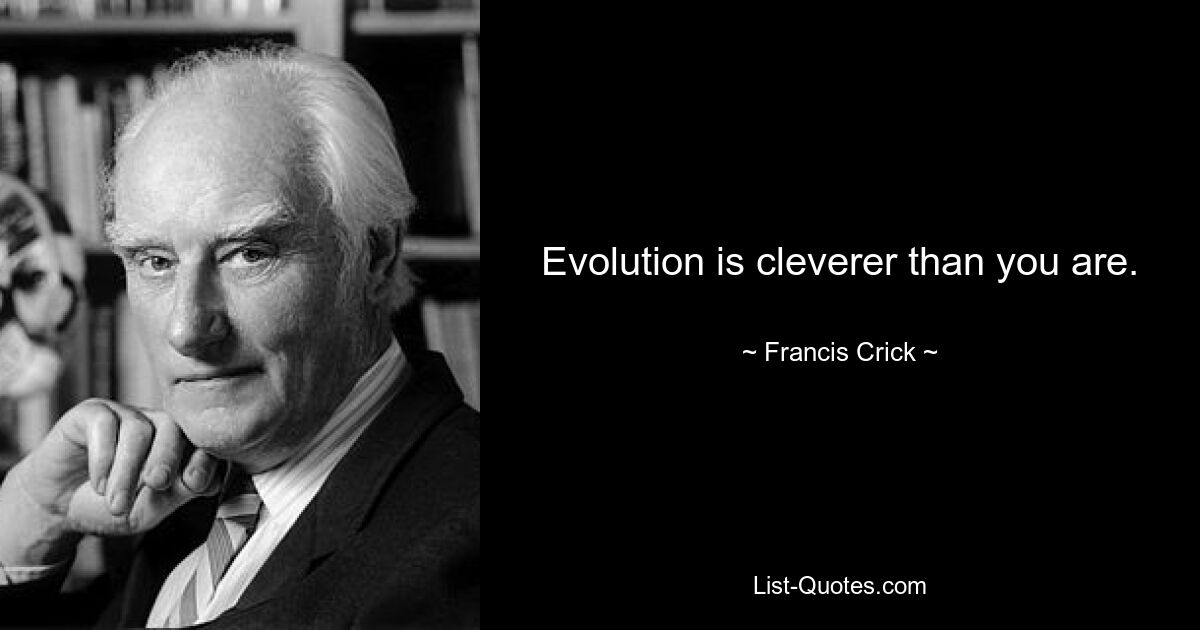 Evolution is cleverer than you are.

~ Francis Crick ~

List-Quotes.com